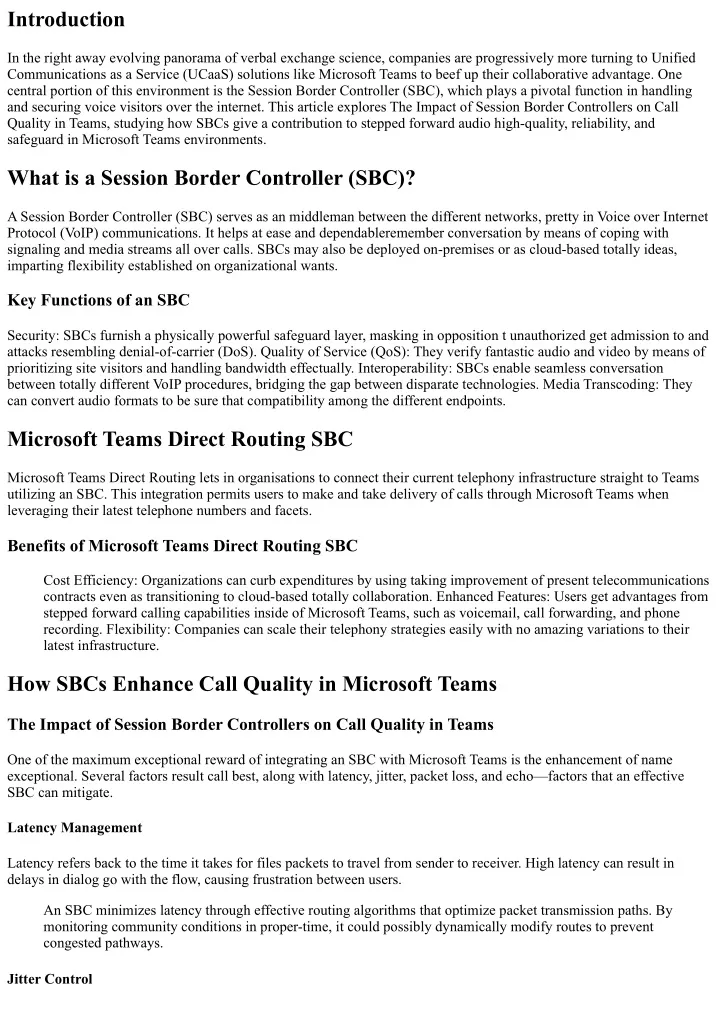 Introduction

In the right away evolving panorama of verbal exchange science, companies are progressively more turning to Unified Communications as a Service (UCaaS) solutions like Microsoft Teams to beef up their collaborative advantage. One central portion of this environment is the Session Border Controller (SBC), which plays a pivotal function in handling and securing voice visitors over the internet. This article explores The Impact of Session Border Controllers on Call Quality in Teams, studying how SBCs give a contribution to stepped forward audio high-quality, reliability, and safeguard in Microsoft Teams environments.

What is a Session Border Controller (SBC)?

A Session Border Controller (SBC) serves as an middleman between the different networks, pretty in Voice over Internet Protocol (VoIP) communications. It helps at ease and dependableremember conversation by means of coping with signaling and media streams all over calls. SBCs may also be deployed on-premises or as cloud-based totally ideas, imparting flexibility established on organizational wants.

Key Functions of an SBC

Security: SBCs furnish a physically powerful safeguard layer, masking in opposition t unauthorized get admission to and attacks resembling denial-of-carrier (DoS). Quality of Service (QoS): They verify fantastic audio and video by means of prioritizing site visitors and handling bandwidth effectually. Interoperability: SBCs enable seamless conversation between totally different VoIP procedures, bridging the gap between disparate technologies. Media Transcoding: They can convert audio formats to be sure that compatibility among the different endpoints.

Microsoft Teams Direct Routing SBC

Microsoft Teams Direct Routing lets in organisations to connect their current telephony infrastructure straight to Teams utilizing an SBC. This integration permits users to make and take delivery of calls through Microsoft Teams when leveraging their latest telephone numbers and facets.

Benefits of Microsoft Teams Direct Routing SBC

Cost Efficiency: Organizations can curb expenditures by using taking improvement of present telecommunications contracts even as transitioning to cloud-based totally collaboration. Enhanced Features: Users get advantages from stepped forward calling capabilities inside of Microsoft Teams, such as voicemail, call forwarding, and phone recording. Flexibility: Companies can scale their telephony strategies easily with no amazing variations to their latest infrastructure.

How SBCs Enhance Call Quality in Microsoft Teams

The Impact of Session Border Controllers on Call Quality in Teams

One of the maximum exceptional reward of integrating an SBC with Microsoft Teams is the enhancement of name exceptional. Several factors result call best, along with latency, jitter, packet loss, and echo—factors that an effective SBC can mitigate.

Latency Management

Latency refers back to the time it takes for files packets to travel from sender to receiver. High latency can result in delays in dialog go with the flow, causing frustration between users.

An SBC minimizes latency through effective routing algorithms that optimize packet transmission paths. By monitoring community conditions in proper-time, it could possibly dynamically modify routes to prevent congested pathways.

Jitter Control